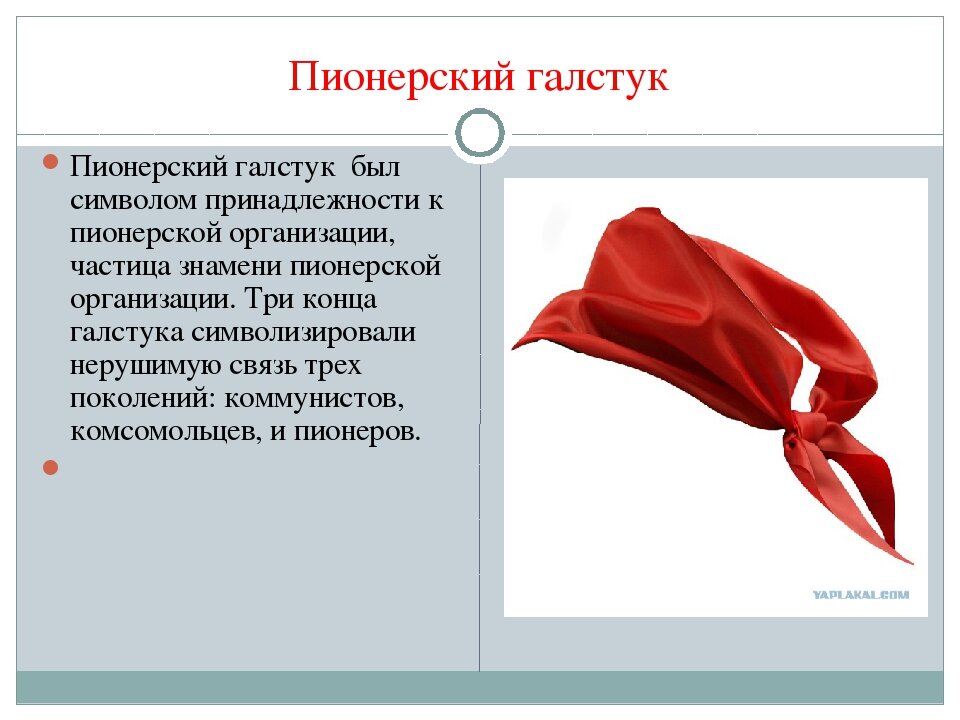 Пионерский галстук

Пионерский галстук  был символом принадлежности к пионерской организации, частица знамени пионерской организации. Три конца галстука символизировали нерушимую связь трех поколений: коммунистов, комсомольцев, и пионеров.

YAPLAKAL.COM